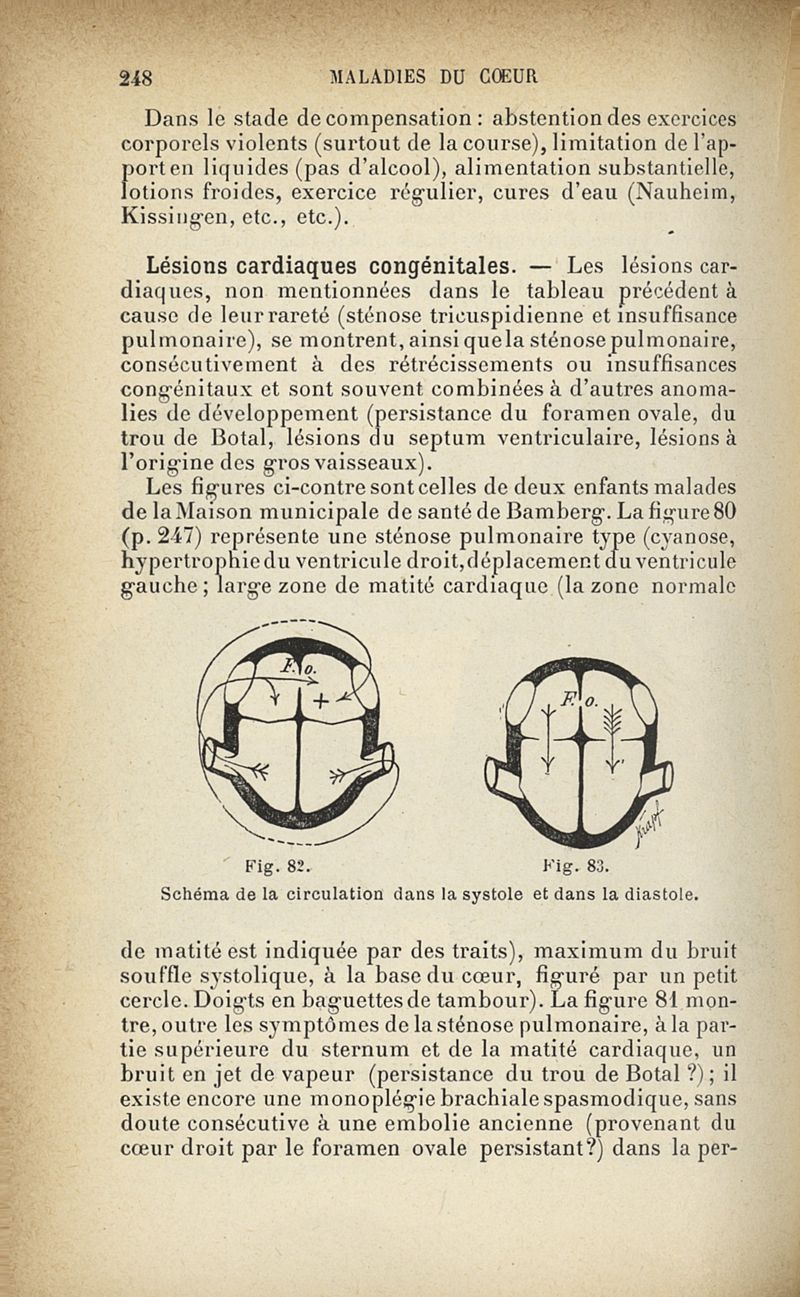 248 MALADIES DU CŒUR

Dans le stade de compensation : abstention des exercices corporels violents (surtout de la course), limitation de l'apport en liquides (pas d'alcool), alimentation substantielle, lotions froides, exercice régulier, cures d'eau (Nauheim, Kissingen, etc., etc.).

Lésions cardiaques congénitales. — Les lésions cardiaques, non mentionnées dans le tableau précédent à cause de leur rareté (sténose tricuspidienne et insuffisance pulmonaire), se montrent, ainsi que la sténose pulmonaire, consécutivement à des rétrécissements ou insuffisances congénitaux et sont souvent combinées à d'autres anomalies de développement (persistance du foramen ovale, du trou de Botal, lésions du septum ventriculaire, lésions à l'origine des gros vaisseaux).

Les figures ci-contre sont celles de deux enfants malades de la Maison municipale de santé de Bamberg. La figure 80 (p. 247) représente une sténose pulmonaire type (cyanose, hypertrophie du ventricule droit, déplacement du ventricule gauche ; large zone de matité cardiaque (la zone normale

F. o.

F. o.

Fig. 82. Fig. 83.

Schéma de la circulation dans la systole et dans la diastole.

de matité est indiquée par des traits), maximum du bruit souffle systolique, à la base du cœur, figuré par un petit cercle. Doigts en baguettes de tambour). La figure 81 montre, outre les symptômes de la sténose pulmonaire, à la partie supérieure du sternum et de la matité cardiaque, un bruit en jet de vapeur (persistance du trou de Botal ?) ; il existe encore une monoplégie brachiale spasmodique, sans doute consécutive à une embolie ancienne (provenant du cœur droit par le foramen ovale persistant?) dans la per-